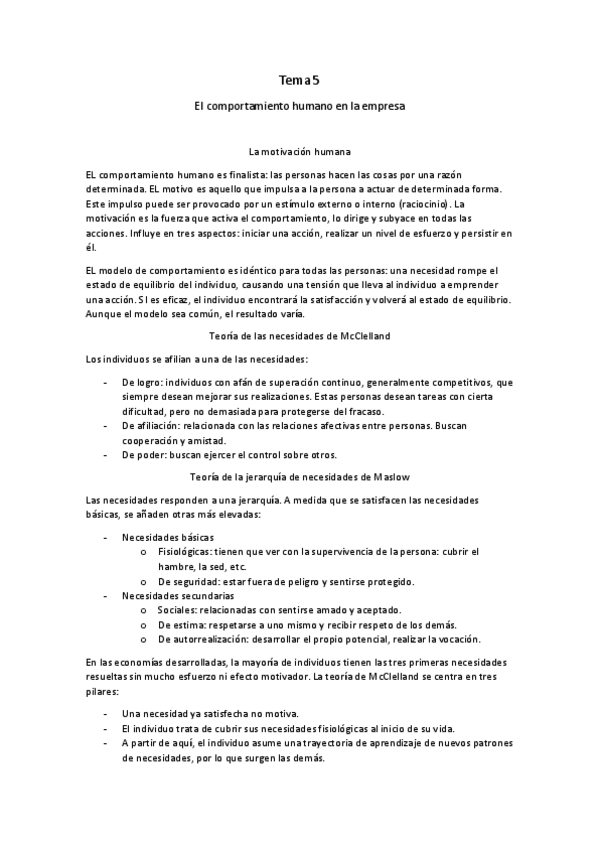 Tema 5

El comportamiento humano en la empresa

La motivación humana

EL comportamiento humano es finalista: las personas hacen las cosas por una razón determinada. EL motivo es aquello que impulsa a la persona a actuar de determinada forma. Este impulso puede ser provocado por un estímulo externo o interno (raciocinio). La motivación es la fuerza que activa el comportamiento, lo dirige y subyace en todas las acciones. Influye en tres aspectos: iniciar una acción, realizar un nivel de esfuerzo y persistir en él.

EL modelo de comportamiento es idéntico para todas las personas: una necesidad rompe el estado de equilibrio del individuo, causando una tensión que lleva al individuo a emprender una acción. SI es eficaz, el individuo encontrará la satisfacción y volverá al estado de equilibrio. Aunque el modelo sea común, el resultado varía.

Teoría de las necesidades de McClelland

Los individuos se afilian a una de las necesidades:

- De logro: individuos con afán de superación continuo, generalmente competitivos, que siempre desean mejorar sus realizaciones. Estas personas desean tareas con cierta dificultad, pero no demasiada para protegerse del fracaso.
- De afiliación: relacionada con las relaciones afectivas entre personas. Buscan cooperación y amistad.
- De poder: buscan ejercer el control sobre otros.

Teoría de la jerarquía de necesidades de Maslow

Las necesidades responden a una jerarquía. A medida que se satisfacen las necesidades básicas, se añaden otras más elevadas:

- Necesidades básicas
  o Fisiológicas: tienen que ver con la supervivencia de la persona: cubrir el hambre, la sed, etc.
  o De seguridad: estar fuera de peligro y sentirse protegido.
- Necesidades secundarias
  o Sociales: relacionadas con sentirse amado y aceptado.
  o De estima: respetarse a uno mismo y recibir respeto de los demás.
  o De autorrealización: desarrollar el propio potencial, realizar la vocación.

En las economías desarrolladas, la mayoría de individuos tienen las tres primeras necesidades resueltas sin mucho esfuerzo ni efecto motivador. La teoría de McClelland se centra en tres pilares:

- Una necesidad ya satisfecha no motiva.
- El individuo trata de cubrir sus necesidades fisiológicas al inicio de su vida.
- A partir de aquí, el individuo asume una trayectoria de aprendizaje de nuevos patrones de necesidades, por lo que surgen las demás.